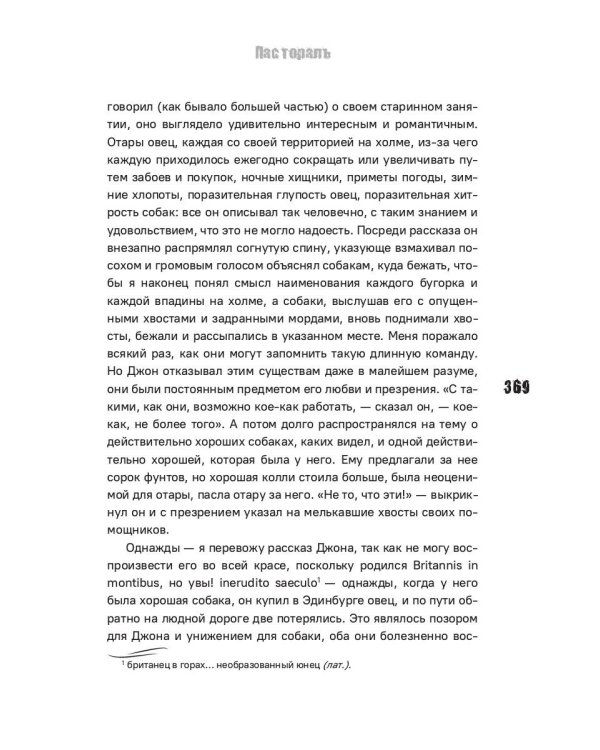 Пастораль

говорил (как бывало большей частью) о своем старинном занятии, оно выглядело удивительно интересным и романтичным. Отары овец, каждая со своей территорией на холме, из-за чего каждую приходилось ежегодно сокращать или увеличивать путем забоев и покупок, ночные хищники, приметы погоды, зимние хлопоты, поразительная глупость овец, поразительная хитрость собак: все он описывал так человечно, с таким знанием и удовольствием, что это не могло надоесть. Посреди рассказа он внезапно распрямлял согнутую спину, указующе взмахивал посохом и громовым голосом объяснял собакам, куда бежать, чтобы я наконец понял смысл наименования каждого бугорка и каждой впадины на холме, а собаки, выслушав его с опущенными хвостами и задранными мордами, вновь поднимали хвосты, бежали и рассыпались в указанном месте. Меня поражало всякий раз, как они могут запомнить такую длинную команду. Но Джон отказывал этим существам даже в малейшем разуме, они были постоянным предметом его любви и презрения. «С такими, как они, возможно кое-как работать, — сказал он, — кое-как, не более того». А потом долго распространялся на тему о действительно хороших собаках, каких видел, и одной действительно хорошей, которая была у него. Ему предлагали за нее сорок фунтов, но хорошая колли стоила больше, была неоценимой для отары, пасла отару за него. «Не то, что эти!» — выкрикнул он и с презрением указал на мелькавшие хвосты своих помощников.

369

Однажды — я перевожу рассказ Джона, так как не могу воспроизвести его во всей красе, поскольку родился Britannis in montibus, но увы! inerudito saeculo$^1$ — однажды, когда у него была хорошая собака, он купил в Эдинбурге овец, и по пути обратно на людной дороге две потерялись. Это являлось позором для Джона и унижением для собаки, оба они болезненно вос-

$^1$ британец в горах... необразованный юнец (лат.).